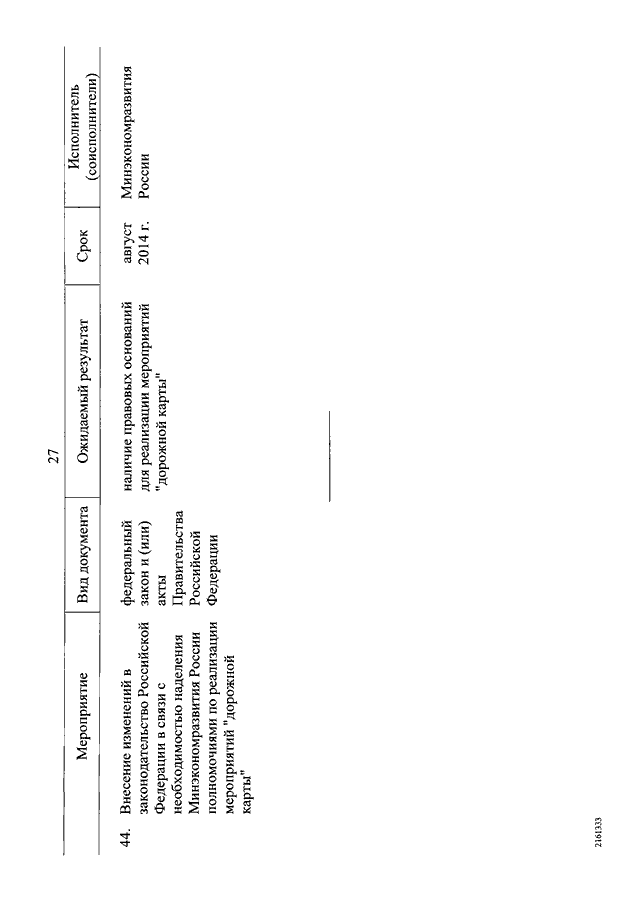 27

| | Мероприятие | Вид документа | Ожидаемый результат | Срок | Исполнитель (соисполнители) |
|---|---|---|---|---|---|
| 44. | Внесение изменений в законодательство Российской Федерации в связи с необходимостью наделения Минэкономразвития России полномочиями по реализации мероприятий "дорожной карты" | федеральный закон и (или) акты Правительства Российской Федерации | наличие правовых оснований для реализации мероприятий "дорожной карты" | август 2014 г. | Минэкономразвития России |

2161333